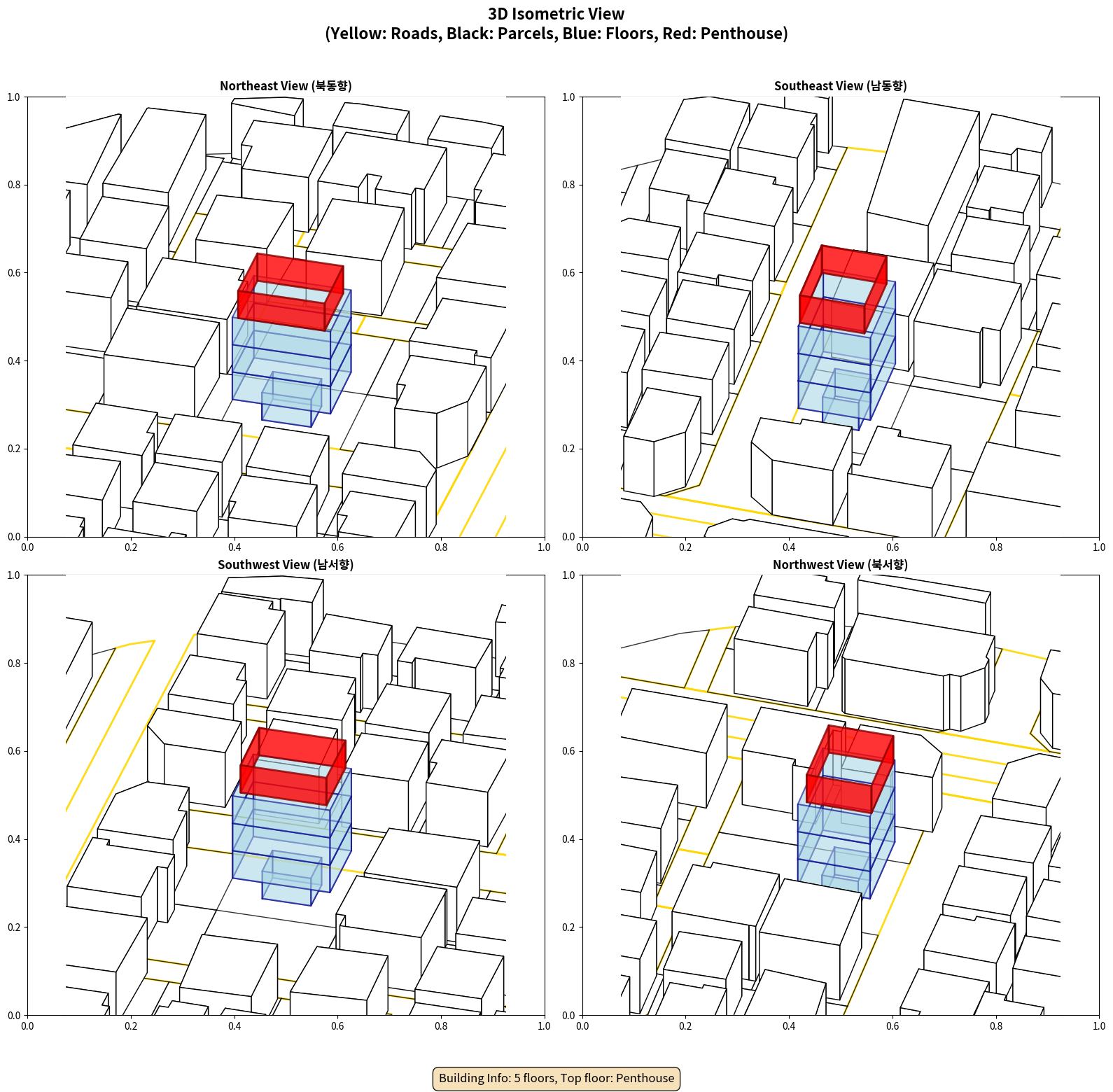 3D Isometric View
(Yellow: Roads, Black: Parcels, Blue: Floors, Red: Penthouse)

Northeast View (북동향)

1.0
0.8
0.6
0.4
0.2
0.0
0.0 0.2 0.4 0.6 0.8 1.0

Southeast View (남동향)

1.0
0.8
0.6
0.4
0.2
0.0
0.0 0.2 0.4 0.6 0.8 1.0

Southwest View (남서향)

1.0
0.8
0.6
0.4
0.2
0.0
0.0 0.2 0.4 0.6 0.8 1.0

Northwest View (북서향)

1.0
0.8
0.6
0.4
0.2
0.0
0.0 0.2 0.4 0.6 0.8 1.0

Building Info: 5 floors, Top floor: Penthouse